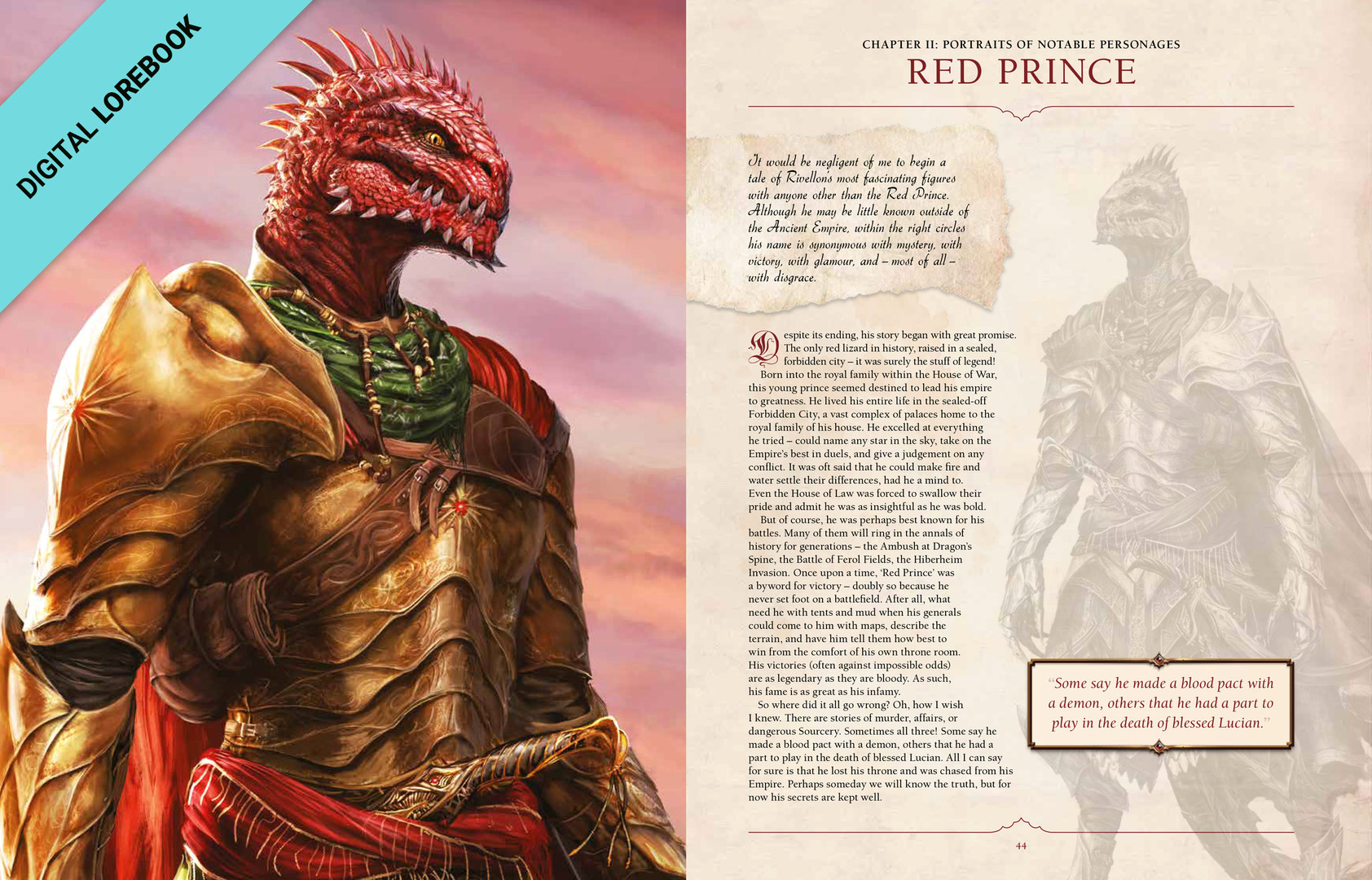 DIGITAL LOREBOOK

CHAPTER II: PORTRAITS OF NOTABLE PERSONAGES

RED PRINCE

It would be negligent of me to begin a tale of Rivellon's most fascinating figures with anyone other than the Red Prince. Although he may be little known outside of the Ancient Empire, within the right circles his name is synonymous with mystery, with victory, with glamour, and – most of all – with disgrace.

Despite its ending, his story began with great promise. The only red lizard in history, raised in a sealed, forbidden city – it was surely the stuff of legend!

Born into the royal family within the House of War, this young prince seemed destined to lead his empire to greatness. He lived his entire life in the sealed-off Forbidden City, a vast complex of palaces home to the royal family of his house. He excelled at everything he tried – could name any star in the sky, take on the Empire's best in duels, and give a judgement on any conflict. It was oft said that he could make fire and water settle their differences, had he a mind to. Even the House of Law was forced to swallow their pride and admit he was as insightful as he was bold.

But of course, he was perhaps best known for his battles. Many of them will ring in the annals of history for generations – the Ambush at Dragon's Spine, the Battle of Ferol Fields, the Hiberheim Invasion. Once upon a time, 'Red Prince' was a byword for victory – doubly so because he never set foot on a battlefield. After all, what need he with tents and mud when his generals could come to him with maps, describe the terrain, and have him tell them how best to win from the comfort of his own throne room. His victories (often against impossible odds) are as legendary as they are bloody. As such, his fame is as great as his infamy.

So where did it all go wrong? Oh, how I wish I knew. There are stories of murder, affairs, or dangerous Sourcery. Sometimes all three! Some say he made a blood pact with a demon, others that he had a part to play in the death of blessed Lucian. All I can say for sure is that he lost his throne and was chased from his Empire. Perhaps someday we will know the truth, but for now his secrets are kept well.

"Some say he made a blood pact with a demon, others that he had a part to play in the death of blessed Lucian."

44